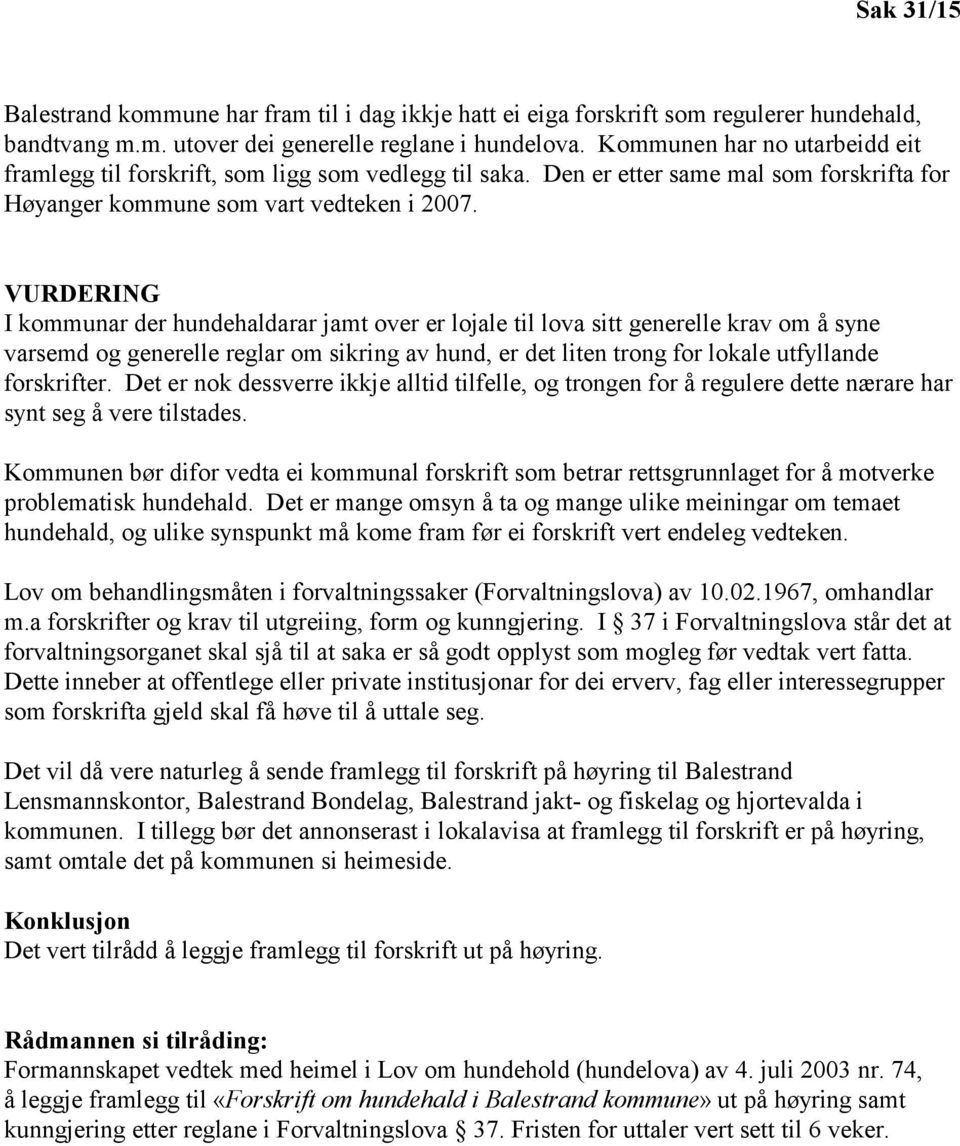 Sak 31/15

Balestrand kommune har fram til i dag ikkje hatt ei eiga forskrift som regulerer hundehald, bandtvang m.m. utover dei generelle reglane i hundelova. Kommunen har no utarbeidd eit framlegg til forskrift, som ligg som vedlegg til saka. Den er etter same mal som forskrifta for Høyanger kommune som vart vedteken i 2007.

VURDERING
I kommunar der hundehaldarar jamt over er lojale til lova sitt generelle krav om å syne varsemd og generelle reglar om sikring av hund, er det liten trong for lokale utfyllande forskrifter. Det er nok dessverre ikkje alltid tilfelle, og trongen for å regulere dette nærare har synt seg å vere tilstades.

Kommunen bør difor vedta ei kommunal forskrift som betrar rettsgrunnlaget for å motverke problematisk hundehald. Det er mange omsyn å ta og mange ulike meiningar om temaet hundehald, og ulike synspunkt må kome fram før ei forskrift vert endeleg vedteken.

Lov om behandlingsmåten i forvaltningssaker (Forvaltningslova) av 10.02.1967, omhandlar m.a forskrifter og krav til utgreiing, form og kunngjering. I § 37 i Forvaltningslova står det at forvaltningsorganet skal sjå til at saka er så godt opplyst som mogleg før vedtak vert fatta. Dette inneber at offentlege eller private institusjonar for dei erverv, fag eller interessegrupper som forskrifta gjeld skal få høve til å uttale seg.

Det vil då vere naturleg å sende framlegg til forskrift på høyring til Balestrand Lensmannskontor, Balestrand Bondelag, Balestrand jakt- og fiskelag og hjortevalda i kommunen. I tillegg bør det annonserast i lokalavisa at framlegg til forskrift er på høyring, samt omtale det på kommunen si heimeside.

Konklusjon
Det vert tilrådd å leggje framlegg til forskrift ut på høyring.

Rådmannen si tilråding:
Formannskapet vedtek med heimel i Lov om hundehold (hundelova) av 4. juli 2003 nr. 74, å leggje framlegg til «Forskrift om hundehald i Balestrand kommune» ut på høyring samt kunngjering etter reglane i Forvaltningslova § 37. Fristen for uttaler vert sett til 6 veker.